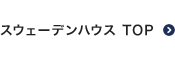 スウェーデンハウス TOP